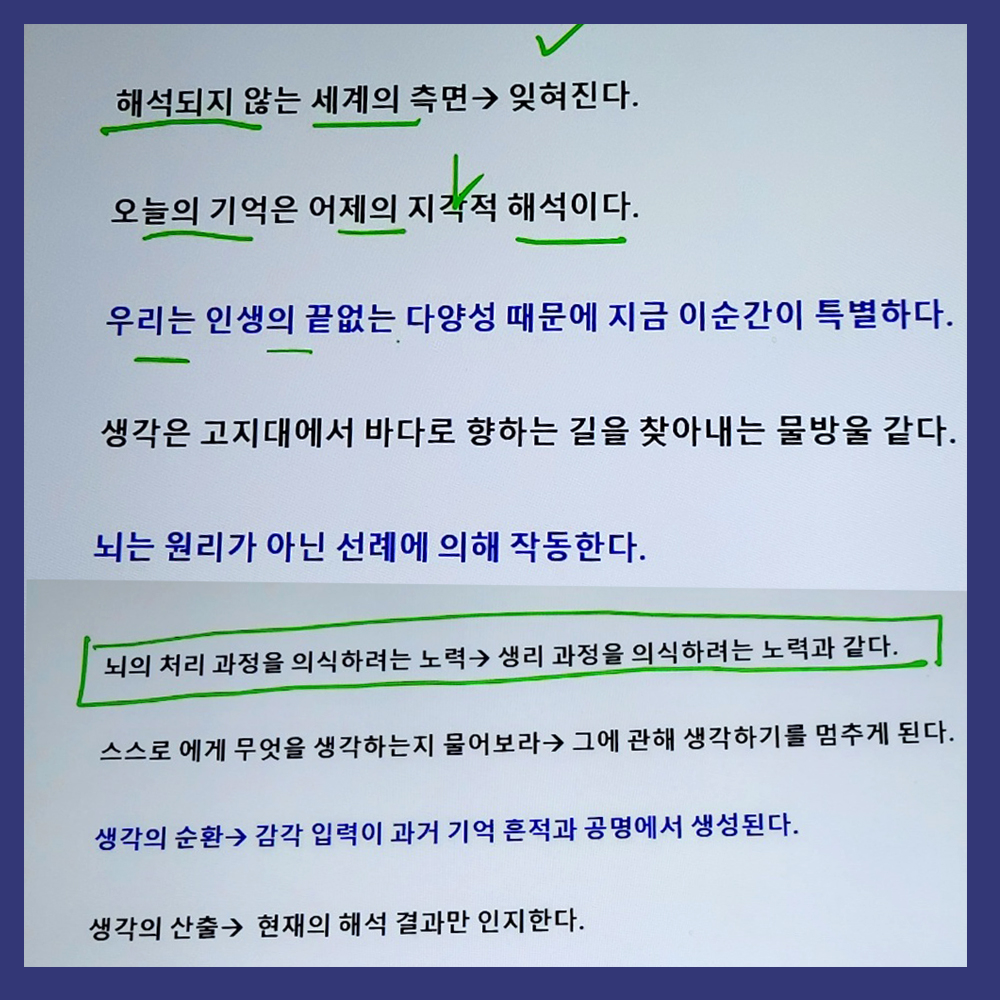 해석되지 않는 세계의 측면→ 잊혀진다.

오늘의 기억은 어제의 지각적 해석이다.

우리는 인생의 끝없는 다양성 때문에 지금 이순간이 특별하다.

생각은 고지대에서 바다로 향하는 길을 찾아내는 물방울 같다.

뇌는 원리가 아닌 선례에 의해 작동한다.

뇌의 처리 과정을 의식하려는 노력→ 생리 과정을 의식하려는 노력과 같다.

스스로 에게 무엇을 생각하는지 물어보라→ 그에 관해 생각하기를 멈추게 된다.

생각의 순환→ 감각 입력이 과거 기억 흔적과 공명에서 생성된다.

생각의 산출→ 현재의 해석 결과만 인지한다.